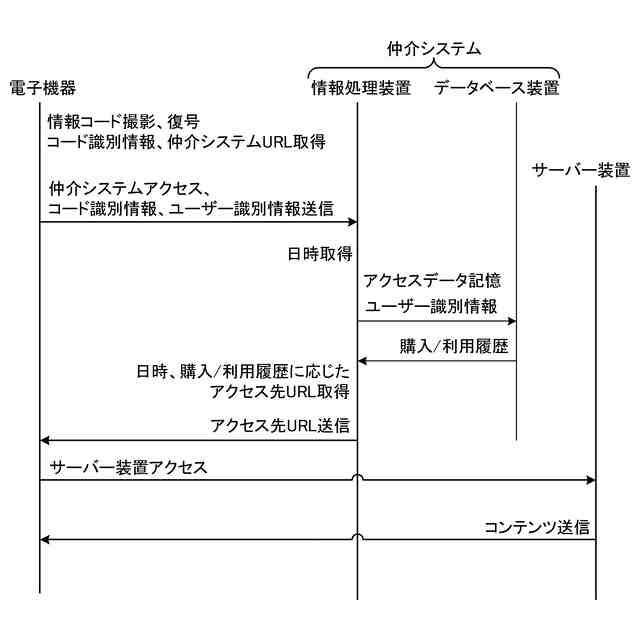 仲介システム

電子機器

情報処理装置

データベース装置

情報コード撮影、復号
コード識別情報、仲介システムURL取得

サーバー装置

仲介システムアクセス、
コード識別情報、ユーザー識別情報送信

日時取得

アクセスデータ記憶

ユーザー識別情報

購入/利用履歴

日時、購入/利用履歴に応じた
アクセス先URL取得

アクセス先URL送信

サーバー装置アクセス

コンテンツ送信